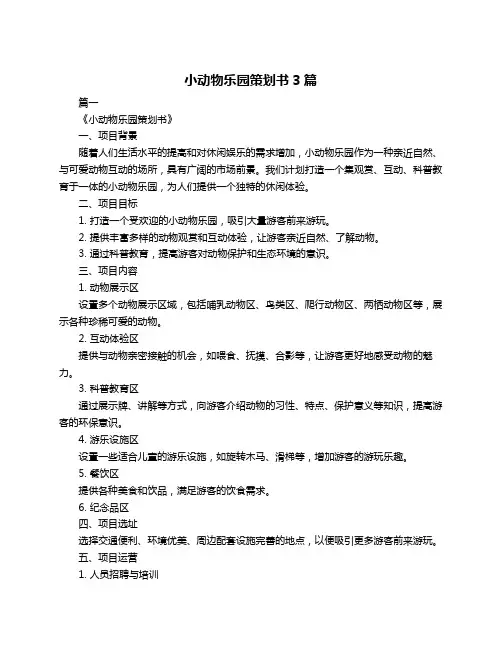 小动物乐园策划书 3 篇

篇一

《小动物乐园策划书》

一、项目背景

随着人们生活水平的提高和对休闲娱乐的需求增加，小动物乐园作为一种亲近自然、与可爱动物互动的场所，具有广阔的市场前景。我们计划打造一个集观赏、互动、科普教育于一体的小动物乐园，为人们提供一个独特的休闲体验。

二、项目目标

1. 打造一个受欢迎的小动物乐园，吸引大量游客前来游玩。

2. 提供丰富多样的动物观赏和互动体验，让游客亲近自然、了解动物。

3. 通过科普教育，提高游客对动物保护和生态环境的意识。

三、项目内容

1. 动物展示区

设置多个动物展示区域，包括哺乳动物区、鸟类区、爬行动物区、两栖动物区等，展示各种珍稀可爱的动物。

2. 互动体验区

提供与动物亲密接触的机会，如喂食、抚摸、合影等，让游客更好地感受动物的魅力。

3. 科普教育区

通过展示牌、讲解等方式，向游客介绍动物的习性、特点、保护意义等知识，提高游客的环保意识。

4. 游乐设施区

设置一些适合儿童的游乐设施，如旋转木马、滑梯等，增加游客的游玩乐趣。

5. 餐饮区

提供各种美食和饮品，满足游客的饮食需求。

6. 纪念品区

四、项目选址

选择交通便利、环境优美、周边配套设施完善的地点，以便吸引更多游客前来游玩。

五、项目运营

1. 人员招聘与培训